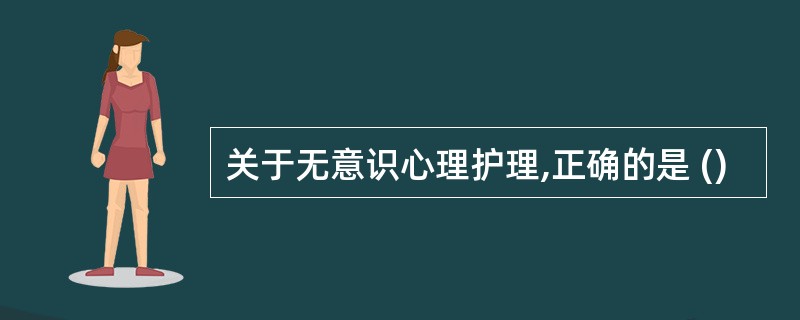 关于无意识心理护理,正确的是 ()